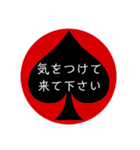 気をつけて
来て下さい